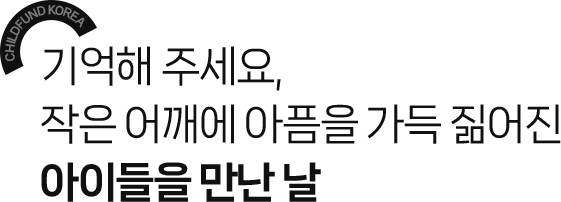 CHILDFUND KOREA

기억해 주세요,
작은 어깨에 아픔을 가득 짊어진
아이들을 만난 날